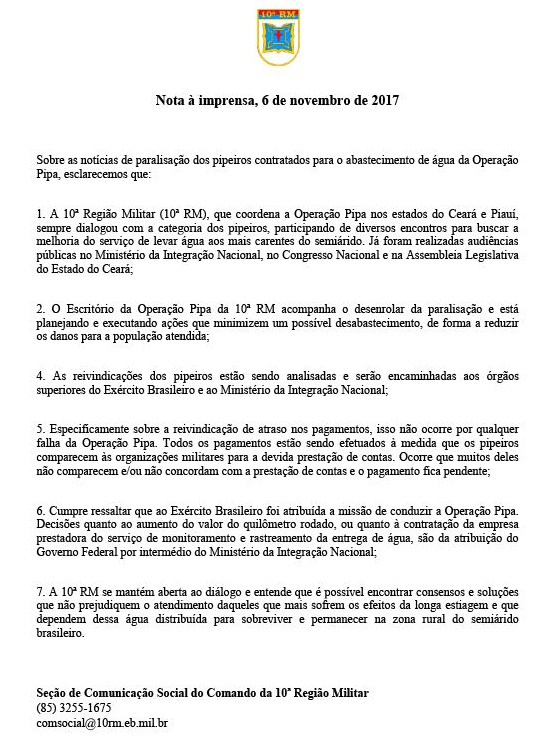 10ª RM

Nota à imprensa, 6 de novembro de 2017

Sobre as notícias de paralisação dos pipeiros contratados para o abastecimento de água da Operação Pipa, esclarecemos que:

1. A 10ª Região Militar (10ª RM), que coordena a Operação Pipa nos estados do Ceará e Piauí, sempre dialogou com a categoria dos pipeiros, participando de diversos encontros para buscar a melhoria do serviço de levar água aos mais carentes do semiárido. Já foram realizadas audiências públicas no Ministério da Integração Nacional, no Congresso Nacional e na Assembleia Legislativa do Estado do Ceará;

2. O Escritório da Operação Pipa da 10ª RM acompanha o desenrolar da paralisação e está planejando e executando ações que minimizem um possível desabastecimento, de forma a reduzir os danos para a população atendida;

4. As reivindicações dos pipeiros estão sendo analisadas e serão encaminhadas aos órgãos superiores do Exército Brasileiro e ao Ministério da Integração Nacional;

5. Especificamente sobre a reivindicação de atraso nos pagamentos, isso não ocorre por qualquer falha da Operação Pipa. Todos os pagamentos estão sendo efetuados à medida que os pipeiros comparecem às organizações militares para a devida prestação de contas. Ocorre que muitos deles não comparecem e/ou não concordam com a prestação de contas e o pagamento fica pendente;

6. Cumpre ressaltar que ao Exército Brasileiro foi atribuída a missão de conduzir a Operação Pipa. Decisões quanto ao aumento do valor do quilômetro rodado, ou quanto à contratação da empresa prestadora do serviço de monitoramento e rastreamento da entrega de água, são da atribuição do Governo Federal por intermédio do Ministério da Integração Nacional;

7. A 10ª RM se mantém aberta ao diálogo e entende que é possível encontrar consensos e soluções que não prejudiquem o atendimento daqueles que mais sofrem os efeitos da longa estiagem e que dependem dessa água distribuída para sobreviver e permanecer na zona rural do semiárido brasileiro.

Seção de Comunicação Social do Comando da 10ª Região Militar
(85) 3255-1675
comsocial@10rm.eb.mil.br